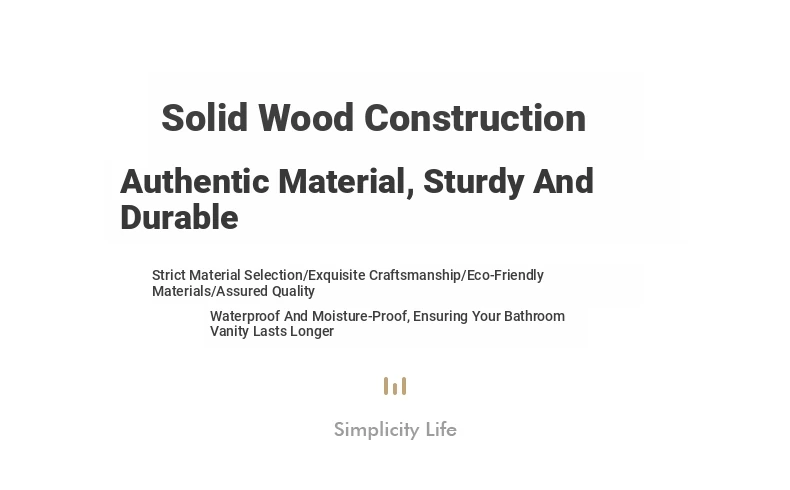 Solid Wood Construction

Authentic Material, Sturdy And Durable

Strict Material Selection/Exquisite Craftsmanship/Eco-Friendly Materials/Assured Quality

Waterproof And Moisture-Proof, Ensuring Your Bathroom Vanity Lasts Longer

Simplicity Life